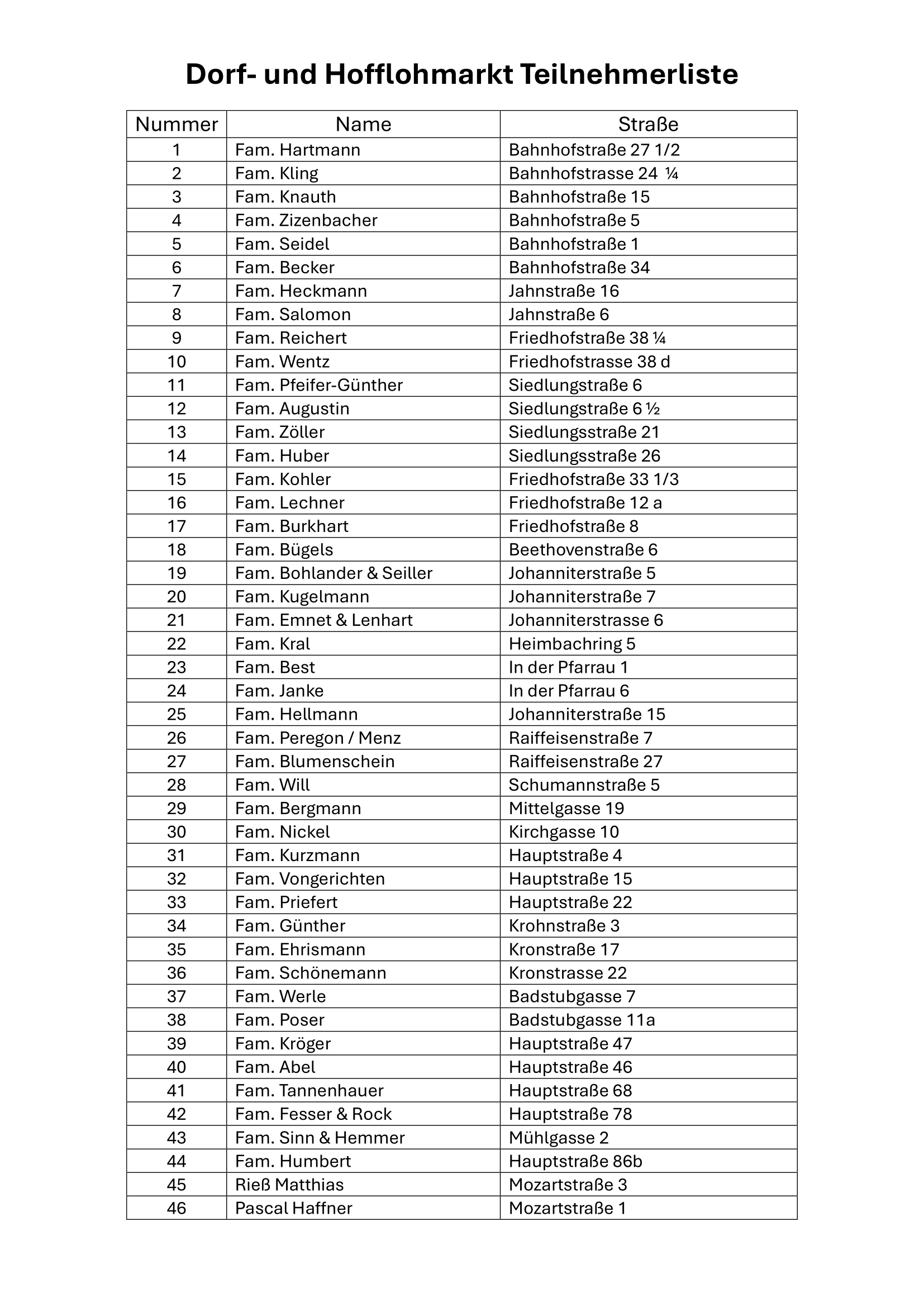 Dorf- und Hofflohmarkt Teilnehmerliste

| Nummer | Name | Straße |
|---|---|---|
| 1 | Fam. Hartmann | Bahnhofstraße 27 1/2 |
| 2 | Fam. Kling | Bahnhofstrasse 24 ¼ |
| 3 | Fam. Knauth | Bahnhofstraße 15 |
| 4 | Fam. Zizenbacher | Bahnhofstraße 5 |
| 5 | Fam. Seidel | Bahnhofstraße 1 |
| 6 | Fam. Becker | Bahnhofstraße 34 |
| 7 | Fam. Heckmann | Jahnstraße 16 |
| 8 | Fam. Salomon | Jahnstraße 6 |
| 9 | Fam. Reichert | Friedhofstraße 38 ¼ |
| 10 | Fam. Wentz | Friedhofstrasse 38 d |
| 11 | Fam. Pfeifer-Günther | Siedlungstraße 6 |
| 12 | Fam. Augustin | Siedlungstraße 6 ½ |
| 13 | Fam. Zöller | Siedlungsstraße 21 |
| 14 | Fam. Huber | Siedlungsstraße 26 |
| 15 | Fam. Kohler | Friedhofstraße 33 1/3 |
| 16 | Fam. Lechner | Friedhofstraße 12 a |
| 17 | Fam. Burkhart | Friedhofstraße 8 |
| 18 | Fam. Bügels | Beethovenstraße 6 |
| 19 | Fam. Bohlander & Seiller | Johanniterstraße 5 |
| 20 | Fam. Kugelmann | Johanniterstraße 7 |
| 21 | Fam. Emnet & Lenhart | Johanniterstrasse 6 |
| 22 | Fam. Kral | Heimbachring 5 |
| 23 | Fam. Best | In der Pfarrau 1 |
| 24 | Fam. Janke | In der Pfarrau 6 |
| 25 | Fam. Hellmann | Johanniterstraße 15 |
| 26 | Fam. Peregon / Menz | Raiffeisenstraße 7 |
| 27 | Fam. Blumenschein | Raiffeisenstraße 27 |
| 28 | Fam. Will | Schumannstraße 5 |
| 29 | Fam. Bergmann | Mittelgasse 19 |
| 30 | Fam. Nickel | Kirchgasse 10 |
| 31 | Fam. Kurzmann | Hauptstraße 4 |
| 32 | Fam. Vongerichten | Hauptstraße 15 |
| 33 | Fam. Priefert | Hauptstraße 22 |
| 34 | Fam. Günther | Krohnstraße 3 |
| 35 | Fam. Ehrismann | Kronstraße 17 |
| 36 | Fam. Schönemann | Kronstrasse 22 |
| 37 | Fam. Werle | Badstubgasse 7 |
| 38 | Fam. Poser | Badstubgasse 11a |
| 39 | Fam. Kröger | Hauptstraße 47 |
| 40 | Fam. Abel | Hauptstraße 46 |
| 41 | Fam. Tannenhauer | Hauptstraße 68 |
| 42 | Fam. Fesser & Rock | Hauptstraße 78 |
| 43 | Fam. Sinn & Hemmer | Mühlgasse 2 |
| 44 | Fam. Humbert | Hauptstraße 86b |
| 45 | Rieß Matthias | Mozartstraße 3 |
| 46 | Pascal Haffner | Mozartstraße 1 |